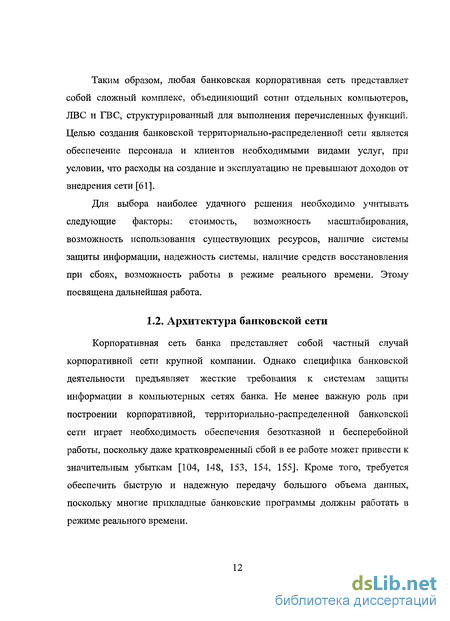 Таким образом, любая банковская корпоративная сеть представляет собой сложный комплекс, объединяющий сотни отдельных компьютеров, ЛВС и ГВС, структурированный для выполнения перечисленных функций. Целью создания банковской территориально-распределенной сети является обеспечение персонала и клиентов необходимыми видами услуг, при условии, что расходы на создание и эксплуатацию не превышают доходов от внедрения сети [61].

Для выбора наиболее удачного решения необходимо учитывать следующие факторы: стоимость, возможность масштабирования, возможность использования существующих ресурсов, наличие системы защиты информации, надежность системы, наличие средств восстановления при сбоях, возможность работы в режиме реального времени. Этому посвящена дальнейшая работа.

1.2. Архитектура банковской сети

Корпоративная сеть банка представляет собой частный случай корпоративной сети крупной компании. Однако специфика банковской деятельности предъявляет жесткие требования к системам защиты информации в компьютерных сетях банка. Не менее важную роль при построении корпоративной, территориально-распределенной банковской сети играет необходимость обеспечения безотказной и бесперебойной работы, поскольку даже кратковременный сбой в ее работе может привести к значительным убыткам [104, 148, 153, 154, 155]. Кроме того, требуется обеспечить быструю и надежную передачу большого объема данных, поскольку многие прикладные банковские программы должны работать в режиме реального времени.

12

dsLib.net
библиотека диссертаций